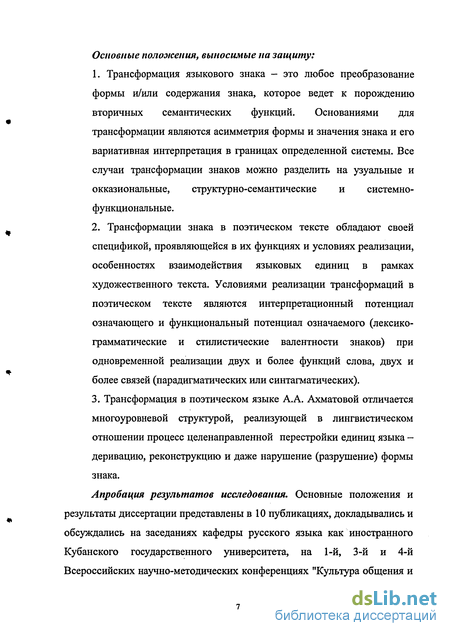 Основные положения, выносимые на защиту:

1. Трансформация языкового знака – это любое преобразование формы и/или содержания знака, которое ведет к порождению вторичных семантических функций. Основаниями для трансформации являются асимметрия формы и значения знака и его вариативная интерпретация в границах определенной системы. Все случаи трансформации знаков можно разделить на узуальные и окказиональные, структурно-семантические и системно-функциональные.

2. Трансформации знака в поэтическом тексте обладают своей спецификой, проявляющейся в их функциях и условиях реализации, особенностях взаимодействия языковых единиц в рамках художественного текста. Условиями реализации трансформаций в поэтическом тексте являются интерпретационный потенциал означающего и функциональный потенциал означаемого (лексико-грамматические и стилистические валентности знаков) при одновременной реализации двух и более функций слова, двух и более связей (парадигматических или синтагматических).

3. Трансформация в поэтическом языке А.А. Ахматовой отличается многоуровневой структурой, реализующей в лингвистическом отношении процесс целенаправленной перестройки единиц языка – деривацию, реконструкцию и даже нарушение (разрушение) формы знака.

Апробация результатов исследования. Основные положения и результаты диссертации представлены в 10 публикациях, докладывались и обсуждались на заседаниях кафедры русского языка как иностранного Кубанского государственного университета, на 1-й, 3-й и 4-й Всероссийских научно-методических конференциях "Культура общения и

7

dsLib.net
библиотека диссертаций